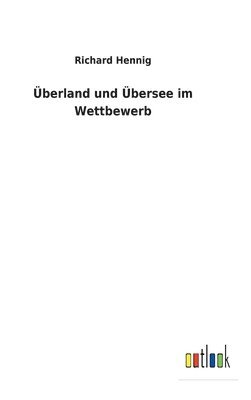 Richard Hennig

Überland und Übersee im Wettbewerb

outlook